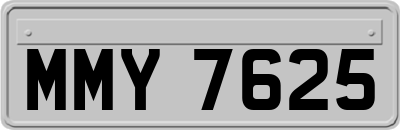 MMY 7625